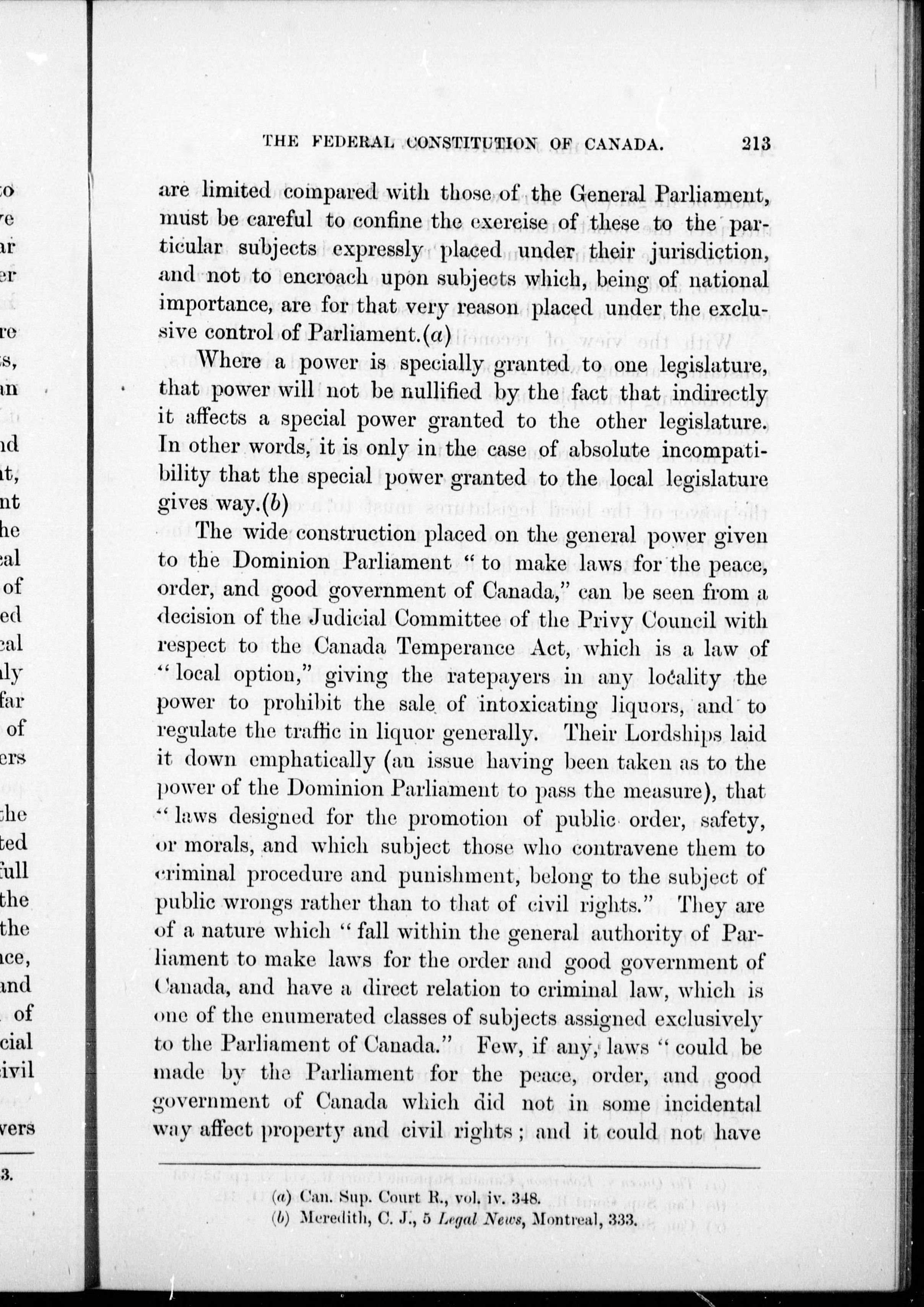 THE FEDERAL CONSTITUTION OF CANADA. 213

are limited compared with those of the General Parliament, must be careful to confine the exercise of these to the particular subjects expressly placed under their jurisdiction, and not to encroach upon subjects which, being of national importance, are for that very reason placed under the exclusive control of Parliament.(a)

Where a power is specially granted to one legislature, that power will not be nullified by the fact that indirectly it affects a special power granted to the other legislature. In other words, it is only in the case of absolute incompatibility that the special power granted to the local legislature gives way.(b)

The wide construction placed on the general power given to the Dominion Parliament "to make laws for the peace, order, and good government of Canada," can be seen from a decision of the Judicial Committee of the Privy Council with respect to the Canada Temperance Act, which is a law of "local option," giving the ratepayers in any locality the power to prohibit the sale of intoxicating liquors, and to regulate the traffic in liquor generally. Their Lordships laid it down emphatically (an issue having been taken as to the power of the Dominion Parliament to pass the measure), that "laws designed for the promotion of public order, safety, or morals, and which subject those who contravene them to criminal procedure and punishment, belong to the subject of public wrongs rather than to that of civil rights." They are of a nature which "fall within the general authority of Parliament to make laws for the order and good government of Canada, and have a direct relation to criminal law, which is one of the enumerated classes of subjects assigned exclusively to the Parliament of Canada." Few, if any, laws "could be made by the Parliament for the peace, order, and good government of Canada which did not in some incidental way affect property and civil rights; and it could not have

(a) Can. Sup. Court R., vol. iv. 348.
(b) Meredith, C. J., 5 Legal News, Montreal, 333.